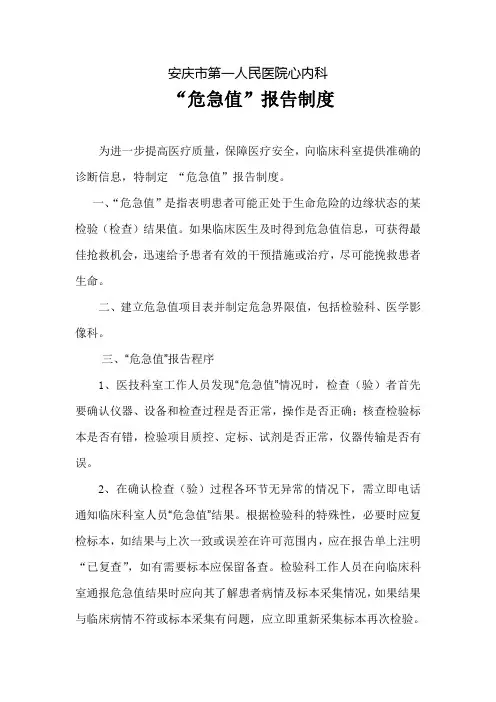 安庆市第一人民医院心内科
“危急值”报告制度

为进一步提高医疗质量，保障医疗安全，向临床科室提供准确的诊断信息，特制定 “危急值”报告制度。

一、“危急值”是指表明患者可能正处于生命危险的边缘状态的某检验（检查）结果值。如果临床医生及时得到危急值信息，可获得最佳抢救机会，迅速给予患者有效的干预措施或治疗，尽可能挽救患者生命。

二、建立危急值项目表并制定危急界限值，包括检验科、医学影像科。

三、“危急值”报告程序

1、医技科室工作人员发现“危急值”情况时，检查（验）者首先要确认仪器、设备和检查过程是否正常，操作是否正确；核查检验标本是否有错，检验项目质控、定标、试剂是否正常，仪器传输是否有误。

2、在确认检查（验）过程各环节无异常的情况下，需立即电话通知临床科室人员“危急值”结果。根据检验科的特殊性，必要时应复检标本，如结果与上次一致或误差在许可范围内，应在报告单上注明“已复查”，如有需要标本应保留备查。检验科工作人员在向临床科室通报危急值结果时应向其了解患者病情及标本采集情况，如果结果与临床病情不符或标本采集有问题，应立即重新采集标本再次检验。